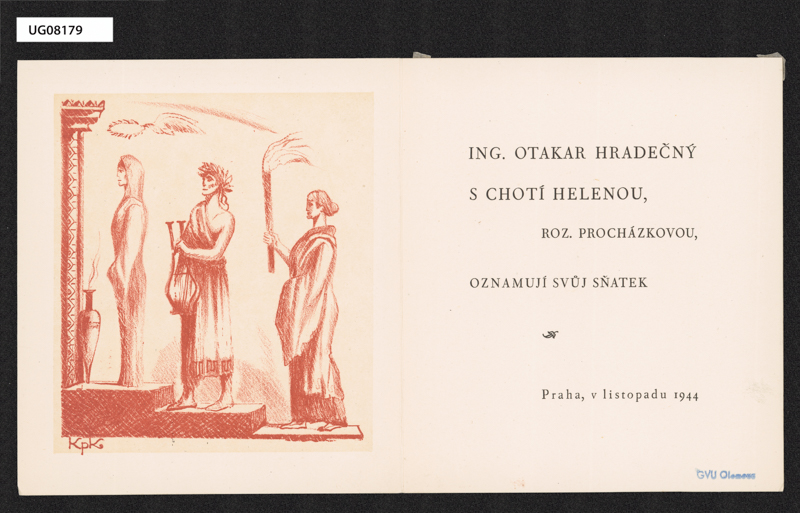 UG08179

KpK

ING. OTAKAR HRADEČNÝ

S CHOTÍ HELENOU,

ROZ. PROCHÁZKOVOU,

OZNAMUJÍ SVŮJ SŇATEK

Praha, v listopadu 1944

GVU Olomouc